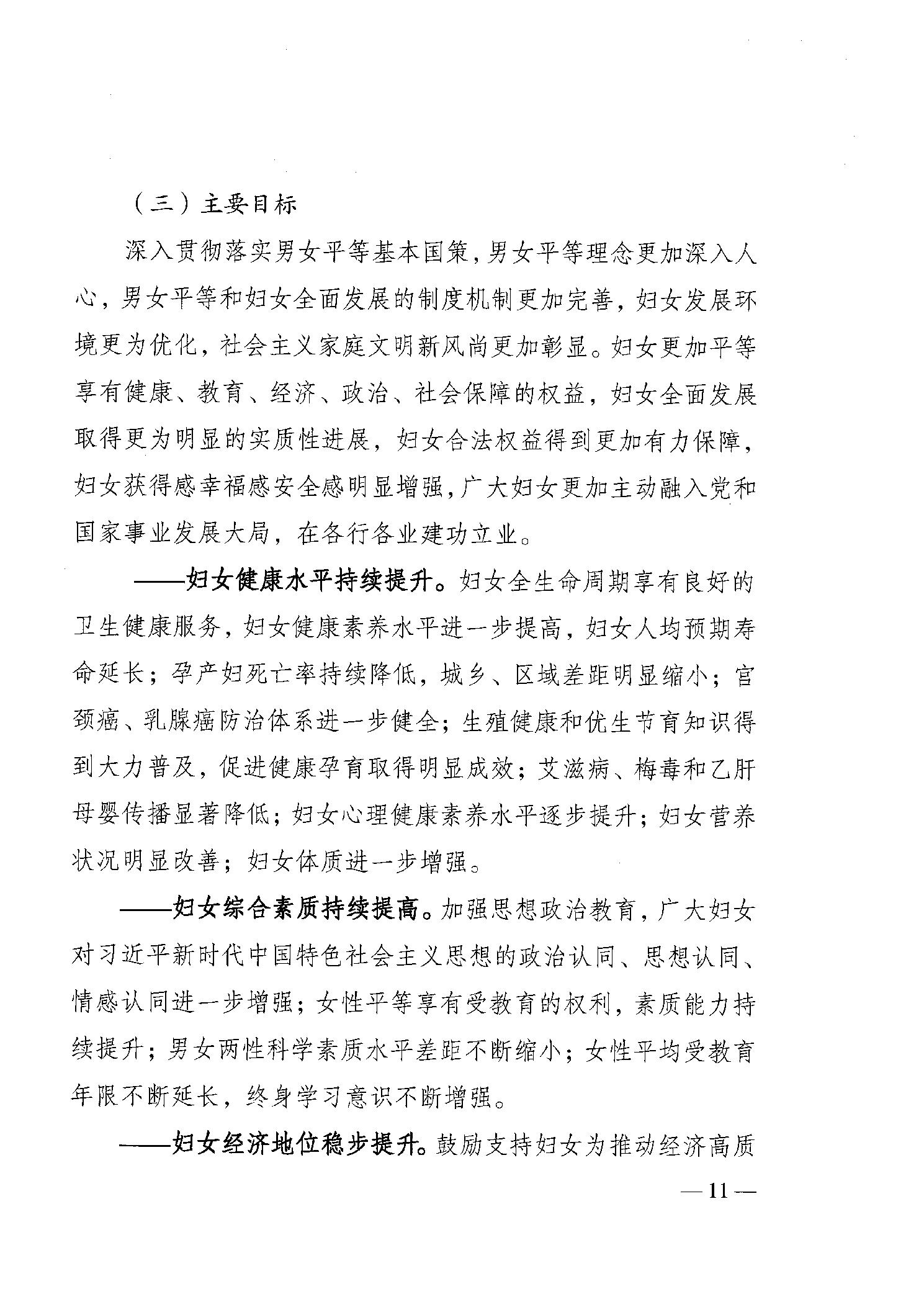 （三）主要目标

深入贯彻落实男女平等基本国策，男女平等理念更加深入人心，男女平等和妇女全面发展的制度机制更加完善，妇女发展环境更为优化，社会主义家庭文明新风尚更加彰显。妇女更加平等享有健康、教育、经济、政治、社会保障的权益，妇女全面发展取得更为明显的实质性进展，妇女合法权益得到更加有力保障，妇女获得感幸福感安全感明显增强，广大妇女更加主动融入党和国家事业发展大局，在各行各业建功立业。

——妇女健康水平持续提升。妇女全生命周期享有良好的卫生健康服务，妇女健康素养水平进一步提高，妇女人均预期寿命延长；孕产妇死亡率持续降低，城乡、区域差距明显缩小；宫颈癌、乳腺癌防治体系进一步健全；生殖健康和优生节育知识得到大力普及，促进健康孕育取得明显成效；艾滋病、梅毒和乙肝母婴传播显著降低；妇女心理健康素养水平逐步提升；妇女营养状况明显改善；妇女体质进一步增强。

——妇女综合素质持续提高。加强思想政治教育，广大妇女对习近平新时代中国特色社会主义思想的政治认同、思想认同、情感认同进一步增强；女性平等享有受教育的权利，素质能力持续提升；男女两性科学素质水平差距不断缩小；女性平均受教育年限不断延长，终身学习意识不断增强。

——妇女经济地位稳步提升。鼓励支持妇女为推动经济高质

— 11 —